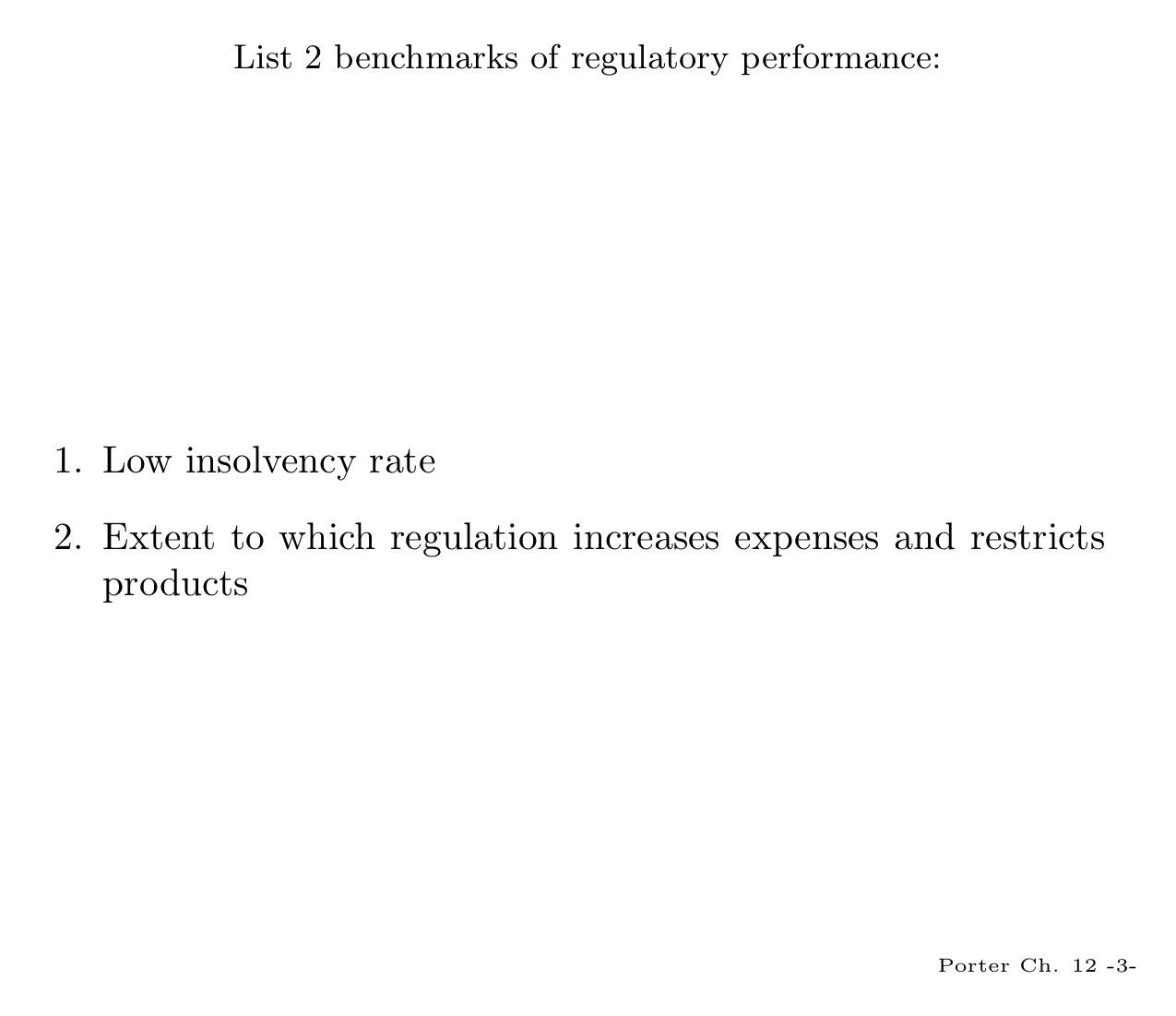 List 2 benchmarks of regulatory performance:

1. Low insolvency rate

2. Extent to which regulation increases expenses and restricts products

Porter Ch. 12 -3-